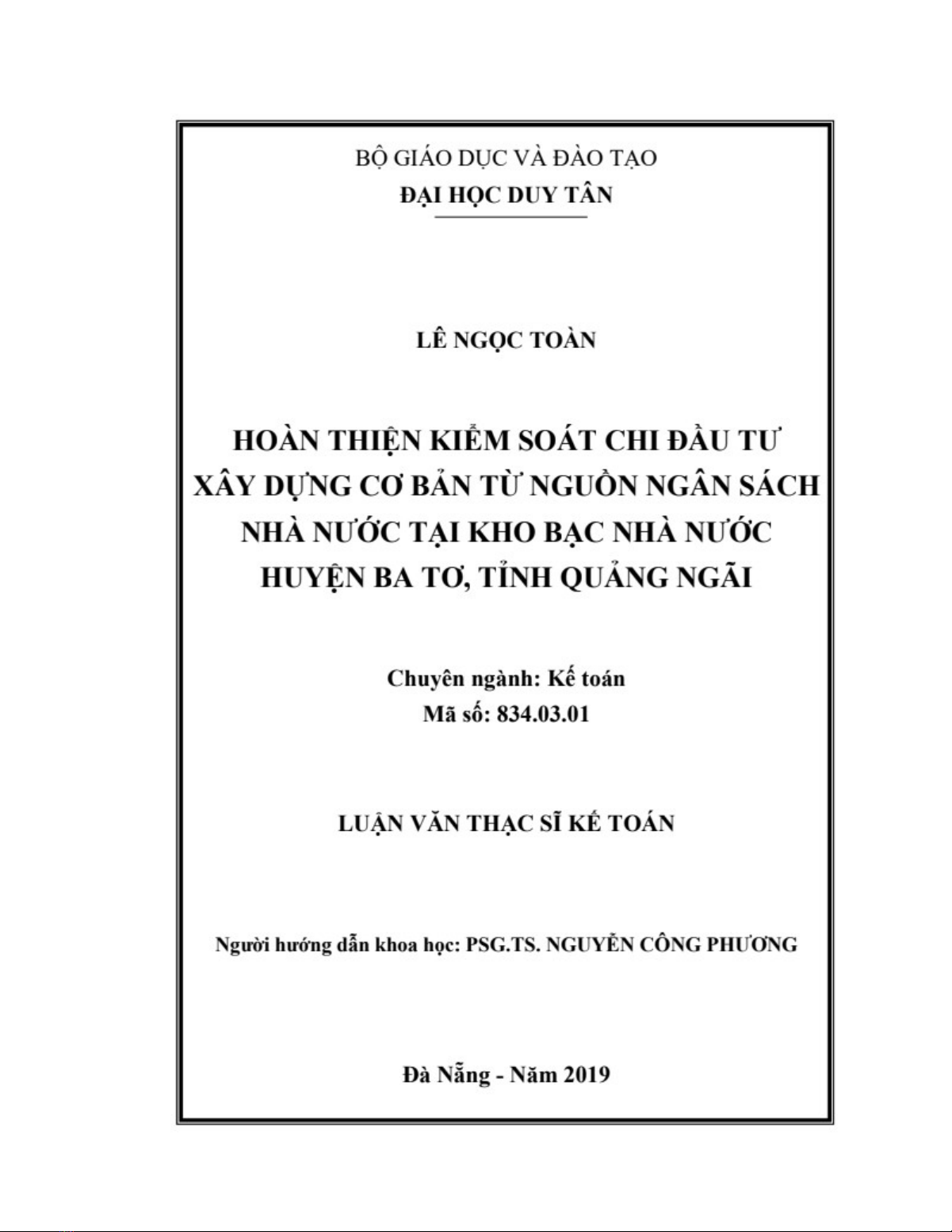 BỘ GIÁO DỤC VÀ ĐÀO TẠO
ĐẠI HỌC DUY TÂN

LÊ NGỌC TOÀN

HOÀN THIỆN KIỂM SOÁT CHI ĐẦU TƯ XÂY DỰNG CƠ BẢN TỪ NGUỒN NGÂN SÁCH NHÀ NƯỚC TẠI KHO BẠC NHÀ NƯỚC HUYỆN BA TƠ, TỈNH QUẢNG NGÃI

Chuyên ngành: Kế toán
Mã số: 834.03.01

LUẬN VĂN THẠC SĨ KẾ TOÁN

Người hướng dẫn khoa học: PSG.TS. NGUYỄN CÔNG PHƯƠNG

Đà Nẵng - Năm 2019